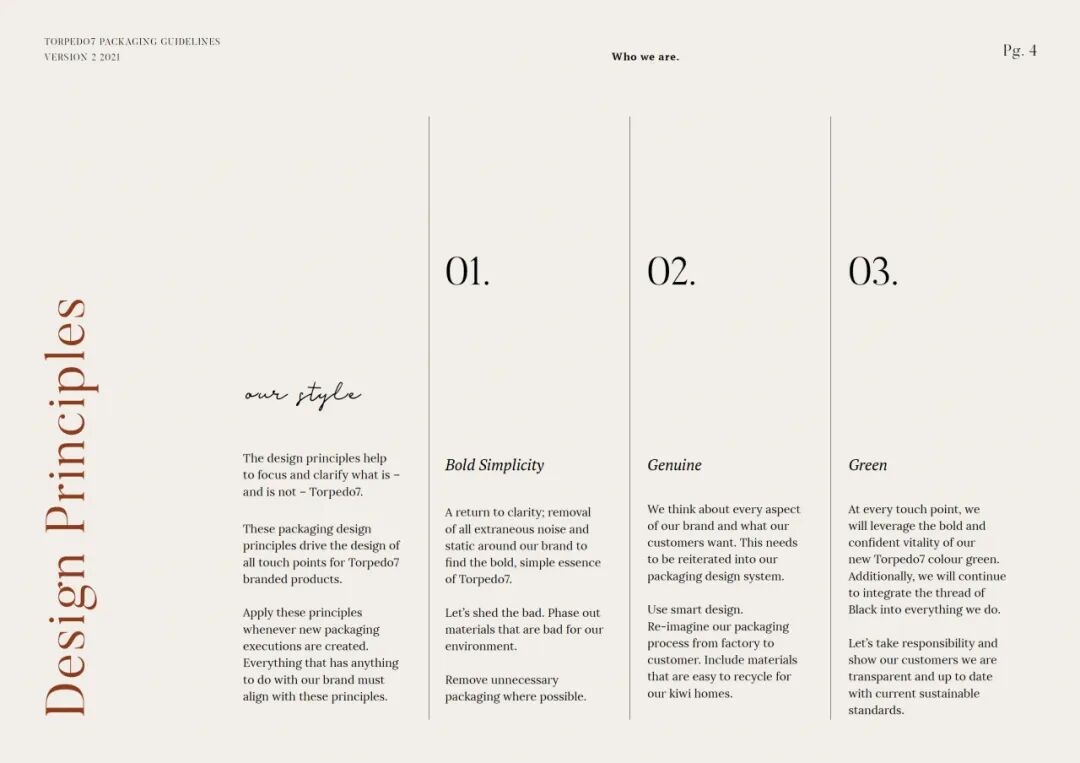 TORPEDO7 PACKAGING GUIDELINES
VERSION 2 2021

Who we are.

Pg. 4

Design Principles

our style

The design principles help to focus and clarify what is – and is not – Torpedo7.

These packaging design principles drive the design of all touch points for Torpedo7 branded products.

Apply these principles whenever new packaging executions are created. Everything that has anything to do with our brand must align with these principles.

01.

Bold Simplicity

A return to clarity; removal of all extraneous noise and static around our brand to find the bold, simple essence of Torpedo7.

Let's shed the bad. Phase out materials that are bad for our environment.

Remove unnecessary packaging where possible.

02.

Genuine

We think about every aspect of our brand and what our customers want. This needs to be reiterated into our packaging design system.

Use smart design. Re-imagine our packaging process from factory to customer. Include materials that are easy to recycle for our kiwi homes.

03.

Green

At every touch point, we will leverage the bold and confident vitality of our new Torpedo7 colour green. Additionally, we will continue to integrate the thread of Black into everything we do.

Let's take responsibility and show our customers we are transparent and up to date with current sustainable standards.